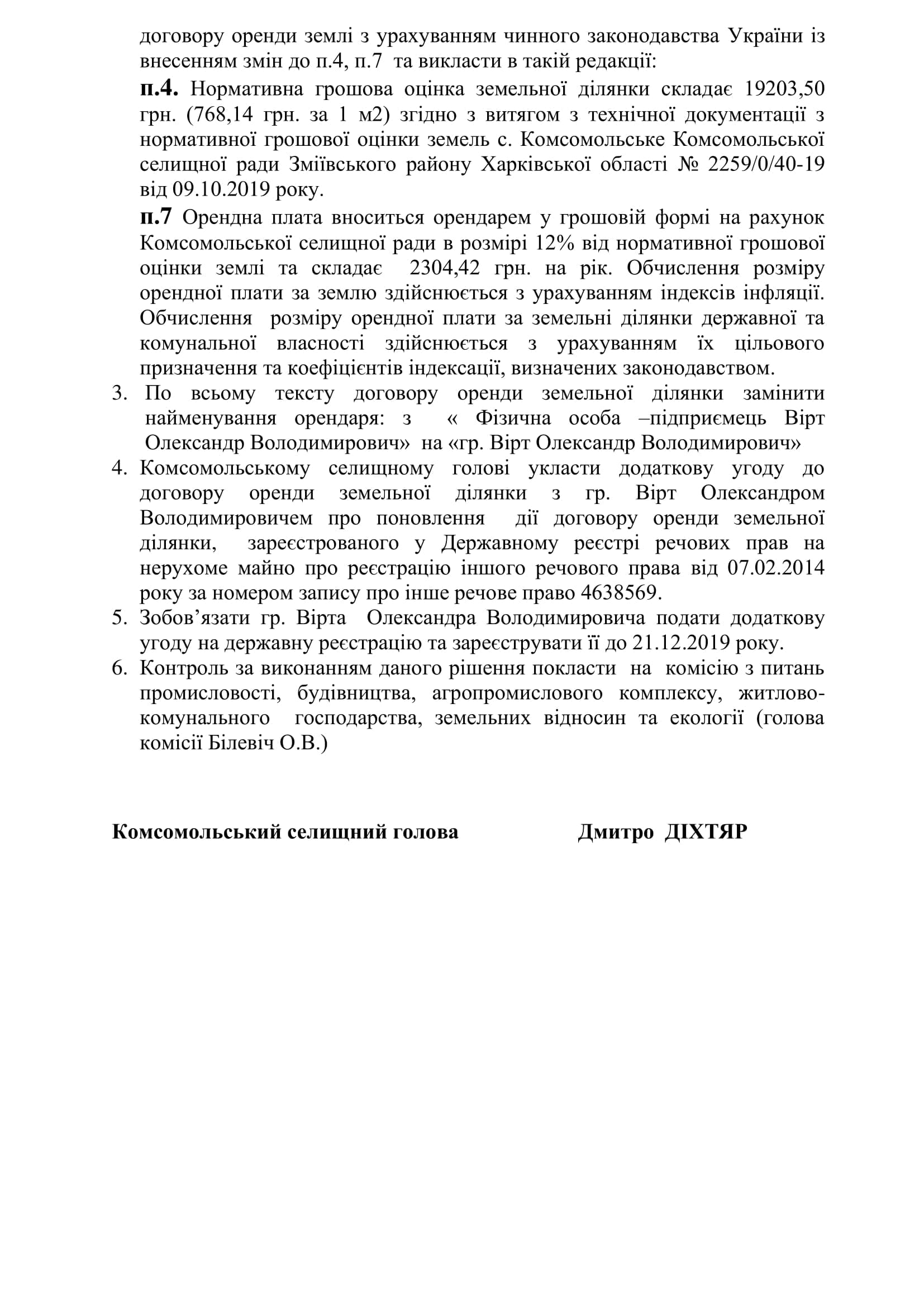 договору оренди землі з урахуванням чинного законодавства України із внесенням змін до п.4, п.7 та викласти в такій редакції:

п.4. Нормативна грошова оцінка земельної ділянки складає 19203,50 грн. (768,14 грн. за 1 м2) згідно з витягом з технічної документації з нормативної грошової оцінки земель с. Комсомольське Комсомольської селищної ради Зміївського району Харківської області № 2259/0/40-19 від 09.10.2019 року.

п.7 Орендна плата вноситься орендарем у грошовій формі на рахунок Комсомольської селищної ради в розмірі 12% від нормативної грошової оцінки землі та складає 2304,42 грн. на рік. Обчислення розміру орендної плати за землю здійснюється з урахуванням індексів інфляції. Обчислення розміру орендної плати за земельні ділянки державної та комунальної власності здійснюється з урахуванням їх цільового призначення та коефіцієнтів індексації, визначених законодавством.

3. По всьому тексту договору оренди земельної ділянки замінити найменування орендаря: з « Фізична особа –підприємець Вірт Олександр Володимирович» на «гр. Вірт Олександр Володимирович»
4. Комсомольському селищному голові укласти додаткову угоду до договору оренди земельної ділянки з гр. Вірт Олександром Володимировичем про поновлення дії договору оренди земельної ділянки, зареєстрованого у Державному реєстрі речових прав на нерухоме майно про реєстрацію іншого речового права від 07.02.2014 року за номером запису про інше речове право 4638569.
5. Зобов’язати гр. Вірта Олександра Володимировича подати додаткову угоду на державну реєстрацію та зареєструвати її до 21.12.2019 року.
6. Контроль за виконанням даного рішення покласти на комісію з питань промисловості, будівництва, агропромислового комплексу, житлово-комунального господарства, земельних відносин та екології (голова комісії Білевіч О.В.)

Комсомольський селищний голова Дмитро ДІХТЯР